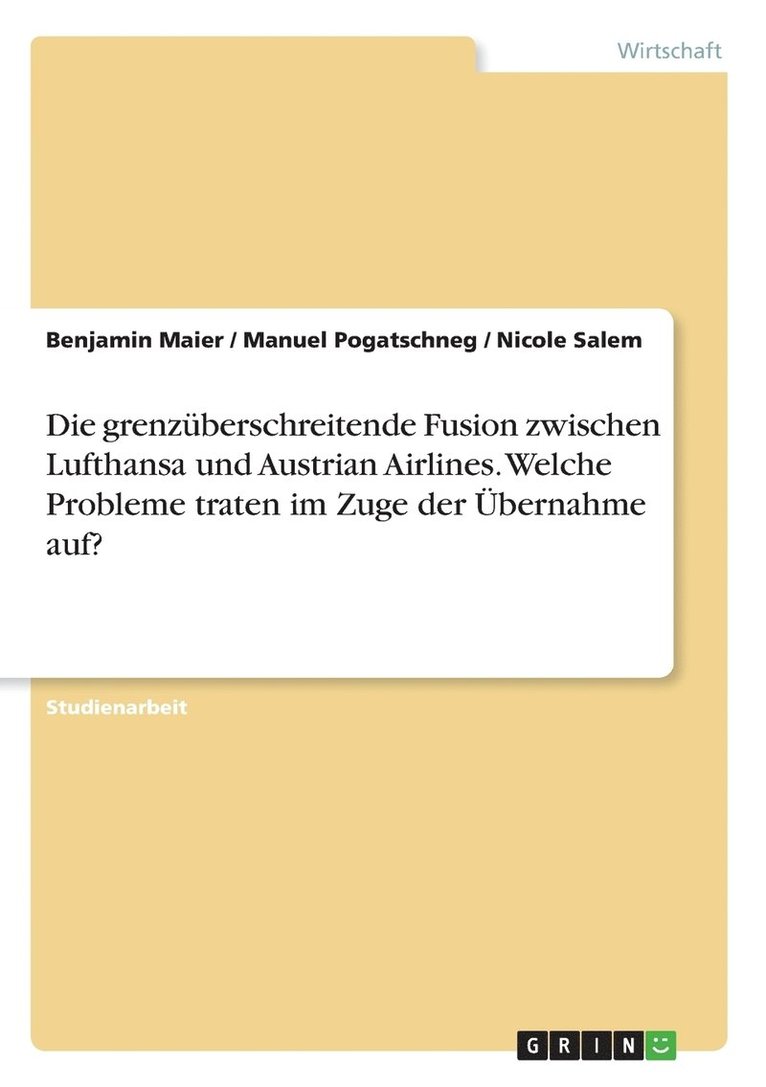 Wirtschaft

Benjamin Maier / Manuel Pogatschneg / Nicole Salem

Die grenzüberschreitende Fusion zwischen Lufthansa und Austrian Airlines. Welche Probleme traten im Zuge der Übernahme auf?

Studienarbeit

GRIN